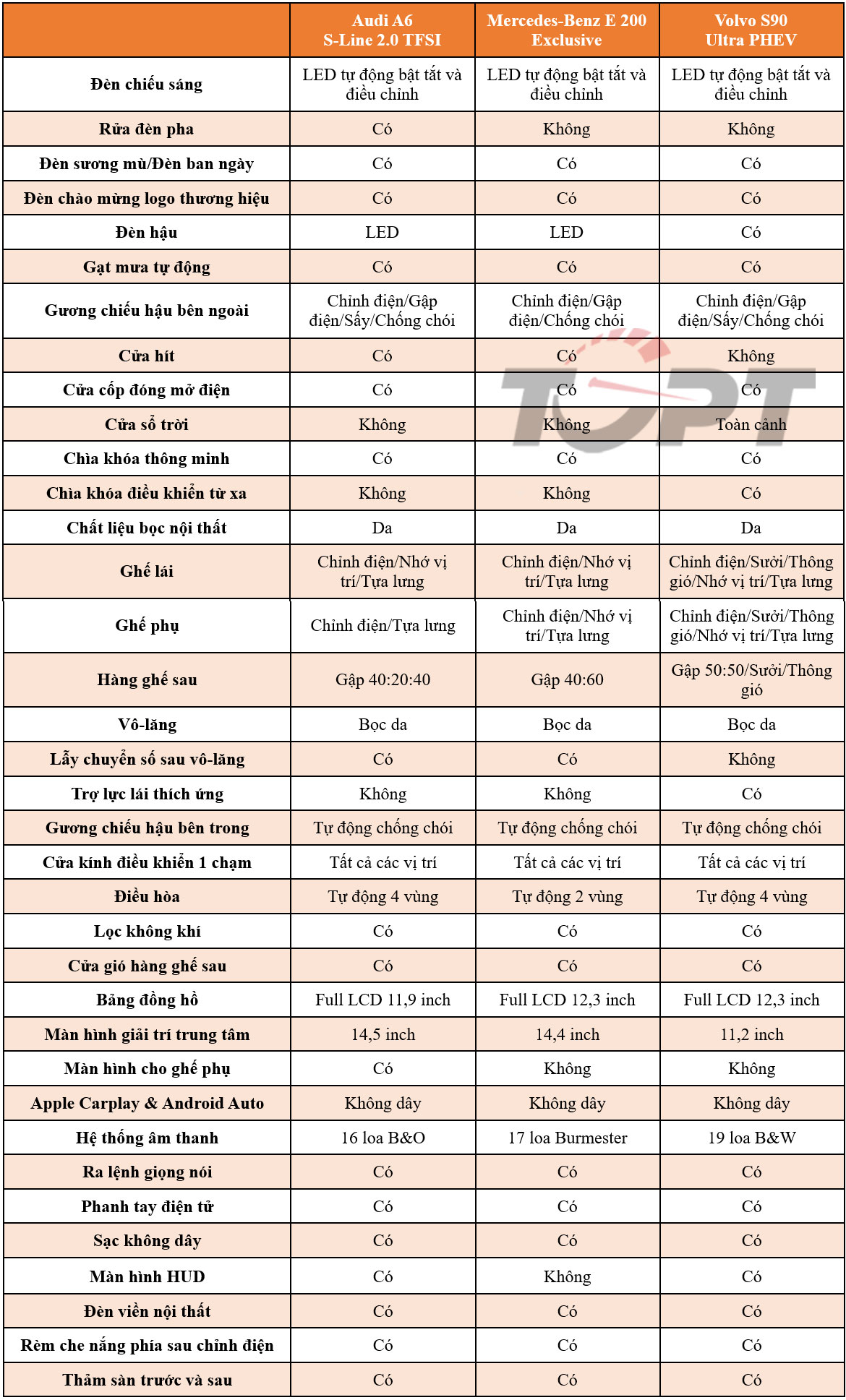 | | Audi A6 S-Line 2.0 TFSI | Mercedes-Benz E 200 Exclusive | Volvo S90 Ultra PHEV |
|---|---|---|---|
| Đèn chiếu sáng | LED tự động bật tắt và điều chỉnh | LED tự động bật tắt và điều chỉnh | LED tự động bật tắt và điều chỉnh |
| Rửa đèn pha | Có | Không | Không |
| Đèn sương mù/Đèn ban ngày | Có | Có | Có |
| Đèn chào mừng logo thương hiệu | Có | Có | Có |
| Đèn hậu | LED | LED | Có |
| Gạt mưa tự động | Có | Có | Có |
| Gương chiếu hậu bên ngoài | Chỉnh điện/Gập điện/Sấy/Chống chói | Chỉnh điện/Gập điện/Chống chói | Chỉnh điện/Gập điện/Sấy/Chống chói |
| Cửa hít | Có | Có | Không |
| Cửa cốp đóng mở điện | Có | Có | Có |
| Cửa sổ trời | Không | Không | Toàn cảnh |
| Chìa khóa thông minh | Có | Có | Có |
| Chìa khóa điều khiển từ xa | Không | Không | Có |
| Chất liệu bọc nội thất | Da | Da | Da |
| Ghế lái | Chỉnh điện/Nhớ vị trí/Tựa lưng | Chỉnh điện/Nhớ vị trí/Tựa lưng | Chỉnh điện/Sưởi/Thông gió/Nhớ vị trí/Tựa lưng |
| Ghế phụ | Chỉnh điện/Tựa lưng | Chỉnh điện/Nhớ vị trí/Tựa lưng | Chỉnh điện/Sưởi/Thông gió/Nhớ vị trí/Tựa lưng |
| Hàng ghế sau | Gập 40:20:40 | Gập 40:60 | Gập 50:50/Sưởi/Thông gió |
| Vô-lăng | Bọc da | Bọc da | Bọc da |
| Lẫy chuyển số sau vô-lăng | Có | Có | Không |
| Trợ lực lái thích ứng | Không | Không | Có |
| Gương chiếu hậu bên trong | Tự động chống chói | Tự động chống chói | Tự động chống chói |
| Cửa kính điều khiển 1 chạm | Tất cả các vị trí | Tất cả các vị trí | Tất cả các vị trí |
| Điều hòa | Tự động 4 vùng | Tự động 2 vùng | Tự động 4 vùng |
| Lọc không khí | Có | Có | Có |
| Cửa gió hàng ghế sau | Có | Có | Có |
| Bảng đồng hồ | Full LCD 11,9 inch | Full LCD 12,3 inch | Full LCD 12,3 inch |
| Màn hình giải trí trung tâm | 14,5 inch | 14,4 inch | 11,2 inch |
| Màn hình cho ghế phụ | Có | Không | Không |
| Apple Carplay & Android Auto | Không dây | Không dây | Không dây |
| Hệ thống âm thanh | 16 loa B&O | 17 loa Burmester | 19 loa B&W |
| Ra lệnh giọng nói | Có | Có | Có |
| Phanh tay điện tử | Có | Có | Có |
| Sạc không dây | Có | Có | Có |
| Màn hình HUD | Có | Không | Có |
| Đèn viền nội thất | Có | Có | Có |
| Rèm che nắng phía sau chỉnh điện | Có | Có | Có |
| Thảm sàn trước và sau | Có | Có | Có |

TOPT